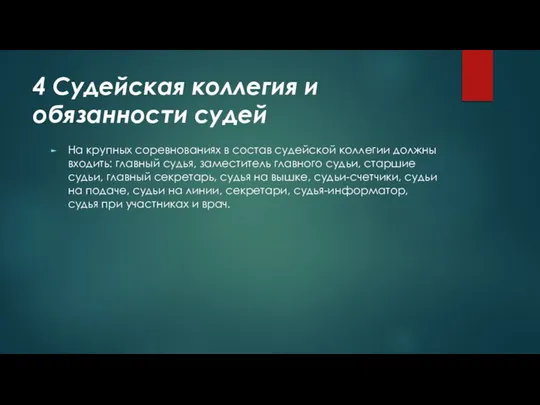 4 Судейская коллегия и обязанности судей

На крупных соревнованиях в состав судейской коллегии должны входить: главный судья, заместитель главного судьи, старшие судьи, главный секретарь, судья на вышке, судьи-счетчики, судьи на подаче, судьи на линии, секретари, судья-информатор, судья при участниках и врач.